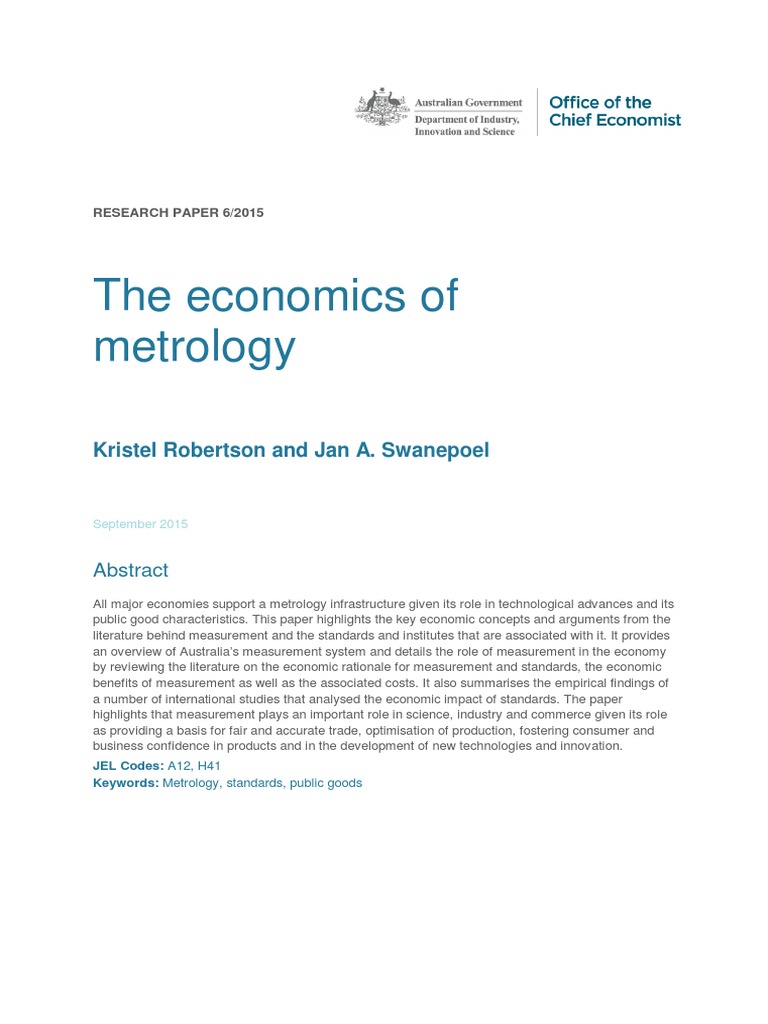 Australian Government
Department of Industry, Innovation and Science

Office of the Chief Economist

RESEARCH PAPER 6/2015

The economics of metrology

Kristel Robertson and Jan A. Swanepoel

September 2015

Abstract

All major economies support a metrology infrastructure given its role in technological advances and its public good characteristics. This paper highlights the key economic concepts and arguments from the literature behind measurement and the standards and institutes that are associated with it. It provides an overview of Australia's measurement system and details the role of measurement in the economy by reviewing the literature on the economic rationale for measurement and standards, the economic benefits of measurement as well as the associated costs. It also summarises the empirical findings of a number of international studies that analysed the economic impact of standards. The paper highlights that measurement plays an important role in science, industry and commerce given its role as providing a basis for fair and accurate trade, optimisation of production, fostering consumer and business confidence in products and in the development of new technologies and innovation.

JEL Codes: A12, H41

Keywords: Metrology, standards, public goods